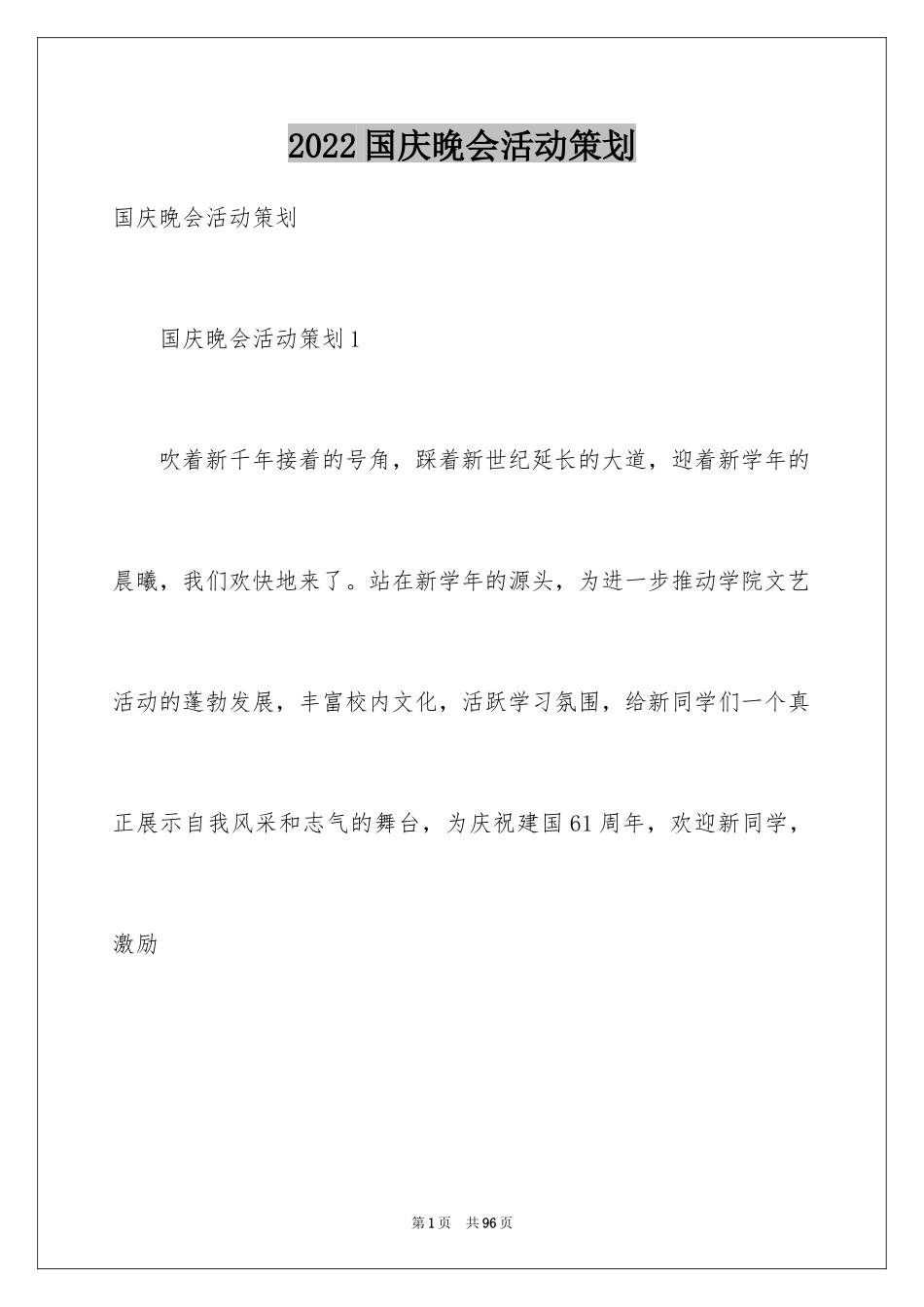 2022国庆晚会活动策划

国庆晚会活动策划

国庆晚会活动策划1

吹着新千年接着的号角，踩着新世纪延长的大道，迎着新学年的晨曦，我们欢快地来了。站在新学年的源头，为进一步推动学院文艺活动的蓬勃发展，丰富校内文化，活跃学习氛围，给新同学们一个真正展示自我风采和志气的舞台，为庆祝建国61周年，欢迎新同学，激励

第1页 共96页